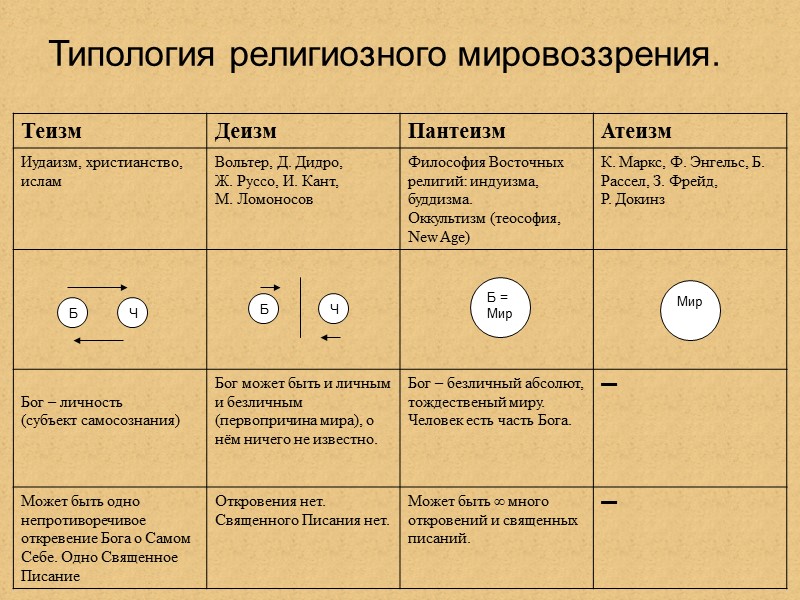 Типология религиозного мировоззрения.

| Теизм | Деизм | Пантеизм | Атеизм |
|---|---|---|---|
| Иудаизм, христианство, ислам | Вольтер, Д. Дидро, Ж. Руссо, И. Кант, М. Ломоносов | Философия Восточных религий: индуизма, буддизма. Оккультизм (теософия, New Age) | К. Маркс, Ф. Энгельс, Б. Рассел, З. Фрейд, Р. Докинз |
| Б Ч | Б Ч | Б = Мир | Мир |
| Бог – личность (субъект самосознания) | Бог может быть и личным и безличным (первопричина мира), о нём ничего не известно. | Бог – безличный абсолют, тождественый миру. Человек есть часть Бога. | — |
| Может быть одно непротиворечивое откревение Бога о Самом Себе. Одно Священное Писание | Откровения нет. Священного Писания нет. | Может быть ∞ много откровений и священных писаний. | — |